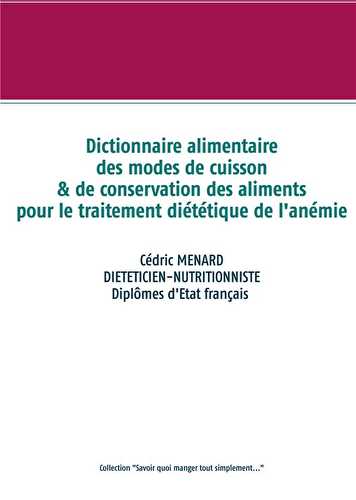 Dictionnaire alimentaire des modes de cuisson & de conservation des aliments pour le traitement diététique de l'anémie

Cédric MENARD
DIETETICIEN-NUTRITIONNISTE
Diplômes d'Etat français

Collection "Savoir quoi manger tout simplement..."